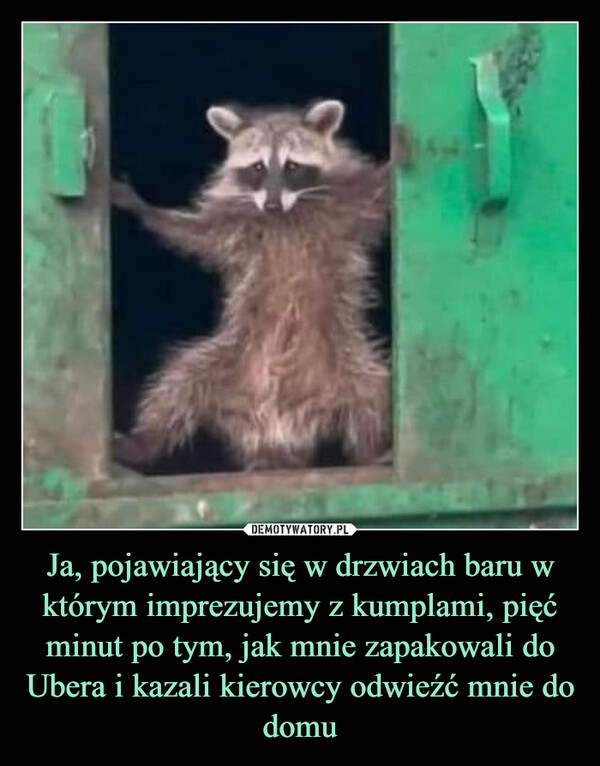 DEMOTYWATORY.PL

Ja, pojawiający się w drzwiach baru w którym imprezujemy z kumplami, pięć minut po tym, jak mnie zapakowali do Ubera i kazali kierowcy odwieźć mnie do domu